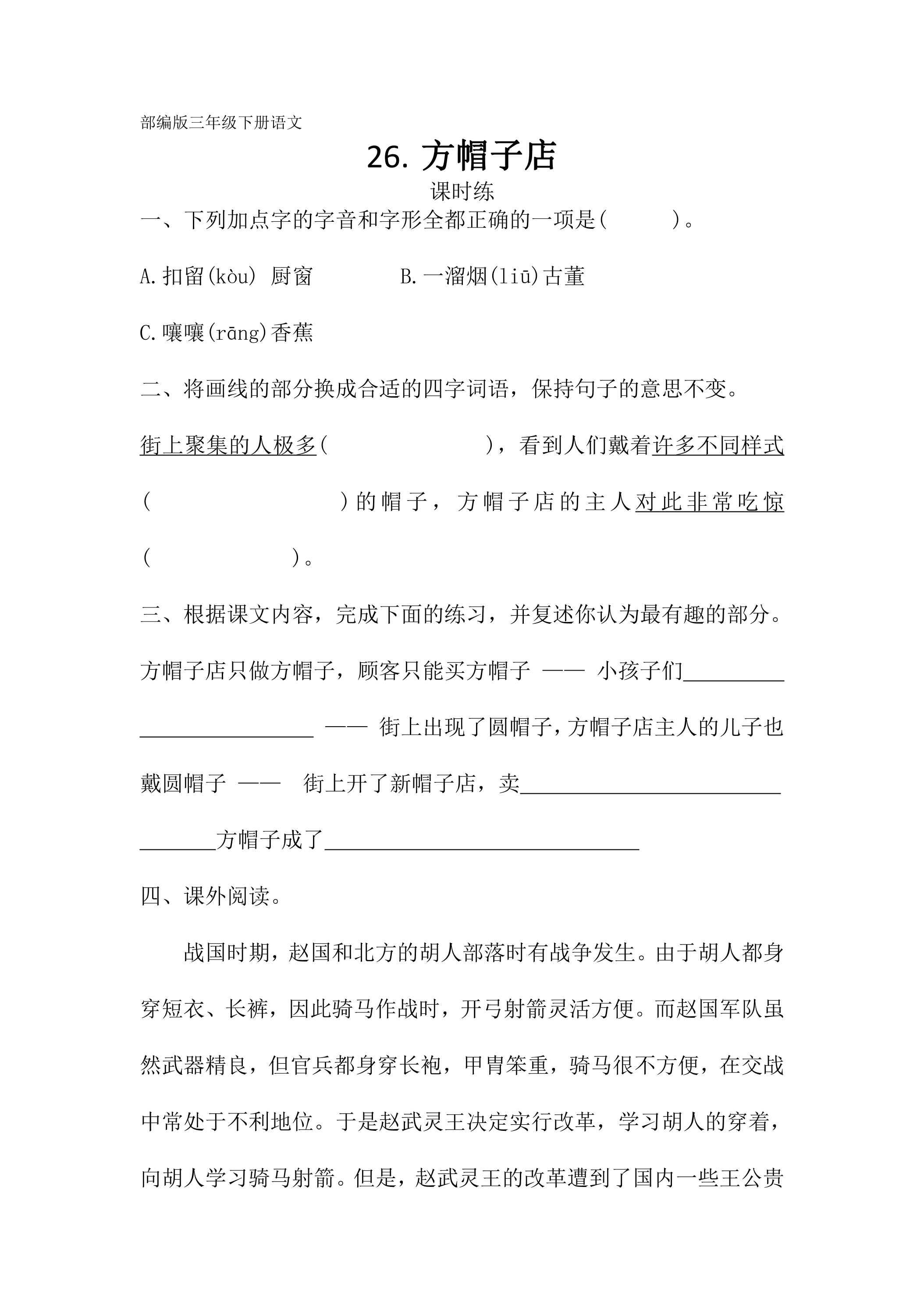 部编版三年级下册语文

26.方帽子店

课时练

一、下列加点字的字音和字形全都正确的一项是(    )。

A.扣留(kòu) 厨窗  B.一溜烟(liū)古董

C.嚷嚷(rāng)香蕉

二、将画线的部分换成合适的四字词语，保持句子的意思不变。

街上聚集的人极多(    )，看到人们戴着许多不同样式(    )的帽子，方帽子店的主人对此非常吃惊(    )。

三、根据课文内容，完成下面的练习，并复述你认为最有趣的部分。

方帽子店只做方帽子，顾客只能买方帽子 —— 小孩子们____ —— 街上出现了圆帽子，方帽子店主人的儿子也戴圆帽子 —— 街上开了新帽子店，卖____方帽子成了____

四、课外阅读。

战国时期，赵国和北方的胡人部落时有战争发生。由于胡人都身穿短衣、长裤，因此骑马作战时，开弓射箭灵活方便。而赵国军队虽然武器精良，但官兵都身穿长袍，甲胄笨重，骑马很不方便，在交战中常处于不利地位。于是赵武灵王决定实行改革，学习胡人的穿着，向胡人学习骑马射箭。但是，赵武灵王的改革遭到了国内一些王公贵